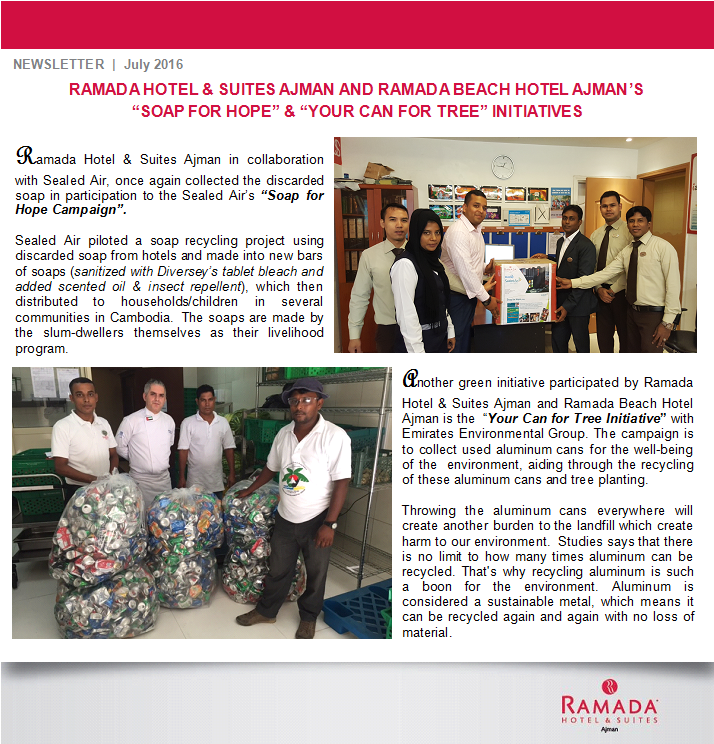 NEWSLETTER | July 2016

RAMADA HOTEL & SUITES AJMAN AND RAMADA BEACH HOTEL AJMAN'S "SOAP FOR HOPE" & "YOUR CAN FOR TREE" INITIATIVES

Ramada Hotel & Suites Ajman in collaboration with Sealed Air, once again collected the discarded soap in participation to the Sealed Air's "Soap for Hope Campaign".

Sealed Air piloted a soap recycling project using discarded soap from hotels and made into new bars of soaps (sanitized with Diversey's tablet bleach and added scented oil & insect repellent), which then distributed to households/children in several communities in Cambodia. The soaps are made by the slum-dwellers themselves as their livelihood program.

Another green initiative participated by Ramada Hotel & Suites Ajman and Ramada Beach Hotel Ajman is the "Your Can for Tree Initiative" with Emirates Environmental Group. The campaign is to collect used aluminum cans for the well-being of the environment, aiding through the recycling of these aluminum cans and tree planting.

Throwing the aluminum cans everywhere will create another burden to the landfill which create harm to our environment. Studies says that there is no limit to how many times aluminum can be recycled. That's why recycling aluminum is such a boon for the environment. Aluminum is considered a sustainable metal, which means it can be recycled again and again with no loss of material.

RAMADA
HOTEL & SUITES
Ajman